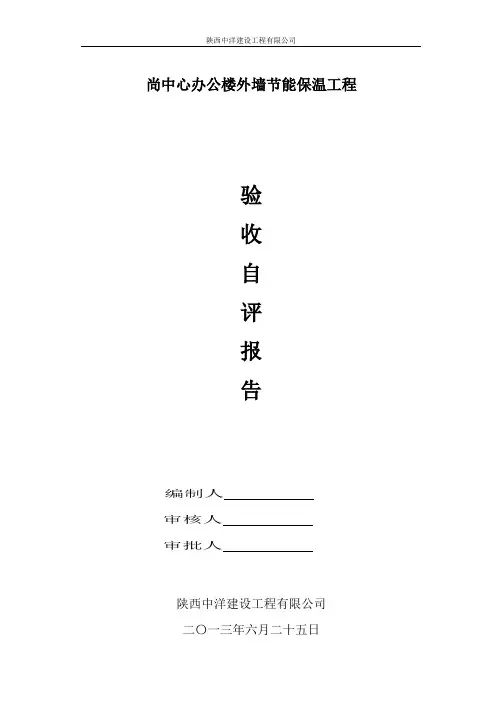 陕西中洋建设工程有限公司

尚中心办公楼外墙节能保温工程

验
收
自
评
报
告

编制人____
审核人____
审批人____

陕西中洋建设工程有限公司

二〇一三年六月二十五日